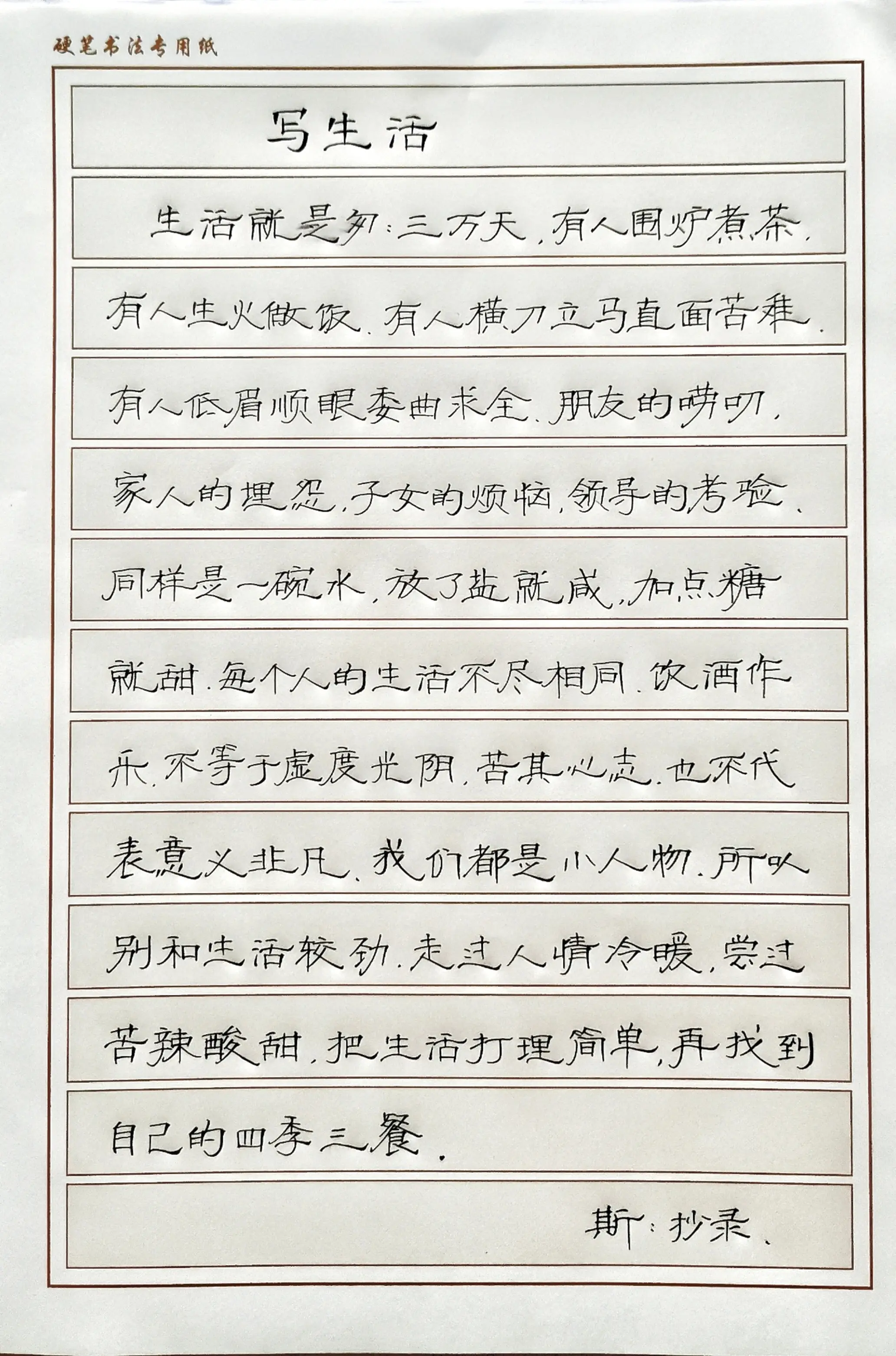 硬笔书法专用纸

写生活

生活就是匆匆三万天，有人围炉煮茶，有人生火做饭，有人横刀立马直面苦难，有人低眉顺眼委曲求全，朋友的唠叨，家人的埋怨，子女的烦恼，领导的考验，同样是一碗水，放了盐就咸，加点糖就甜，每个人的生活不尽相同，饮酒作乐，不等于虚度光阴，苦其心志，也不代表意义非凡，我们都是小人物，所以别和生活较劲，走过人情冷暖，尝过苦辣酸甜，把生活打理简单，再找到自己的四季三餐。

斯斯抄录。